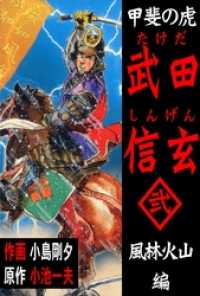 甲斐の虎

たけだ
武田

しんげん
信玄

弐

風林火山
編

作画 小島剛夕
原作 小池一夫